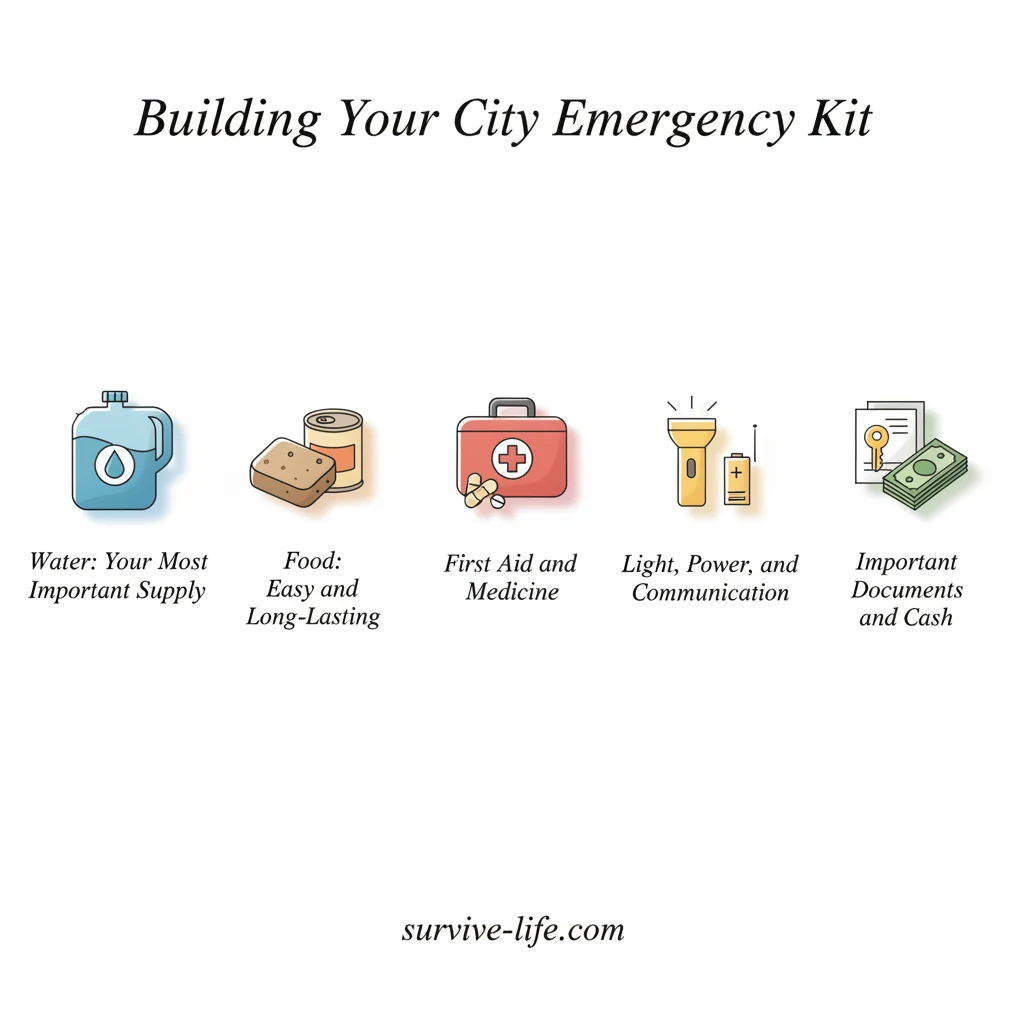 Building Your City Emergency Kit

Water: Your Most Important Supply

Food: Easy and Long-Lasting

First Aid and Medicine

Light, Power, and Communication

Important Documents and Cash

survive-life.com